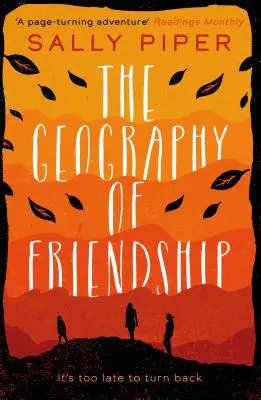 'A page-turning adventure' Readings Monthly

SALLY PIPER

THE GEOGRAPHY OF FRIENDSHIP

It's too late to turn back